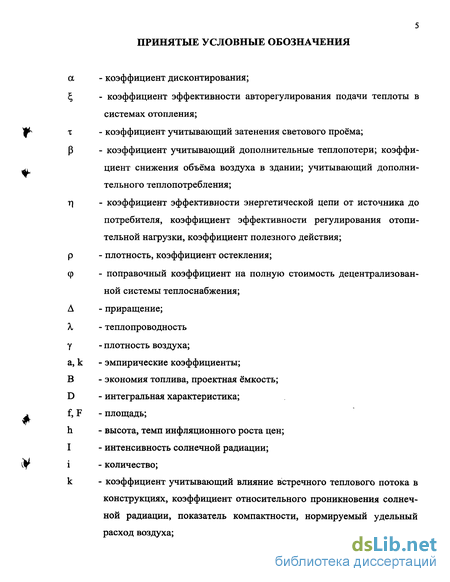 5

ПРИНЯТЫЕ УСЛОВНЫЕ ОБОЗНАЧЕНИЯ

$\alpha$ - коэффициент дисконтирования;

$\xi$ - коэффициент эффективности авторегулирования подачи теплоты в системах отопления;

$\tau$ - коэффициент учитывающий затенения светового проёма;

$\beta$ - коэффициент учитывающий дополнительные теплопотери; коэффициент снижения объёма воздуха в здании; учитывающий дополнительного теплопотребления;

$\eta$ - коэффициент эффективности энергетической цепи от источника до потребителя, коэффициент эффективности регулирования отопительной нагрузки, коэффициент полезного действия;

$\rho$ - плотность, коэффициент остекления;

$\varphi$ - поправочный коэффициент на полную стоимость децентрализованной системы теплоснабжения;

$\Delta$ - приращение;

$\lambda$ - теплопроводность

$\gamma$ - плотность воздуха;

a, k - эмпирические коэффициенты;

B - экономия топлива, проектная ёмкость;

D - интегральная характеристика;

f, F - площадь;

h - высота, темп инфляционного роста цен;

I - интенсивность солнечной радиации;

i - количество;

k - коэффициент учитывающий влияние встречного теплового потока в конструкциях, коэффициент относительного проникновения солнечной радиации, показатель компактности, нормируемый удельный расход воздуха;

dsLib.net
библиотека диссертаций